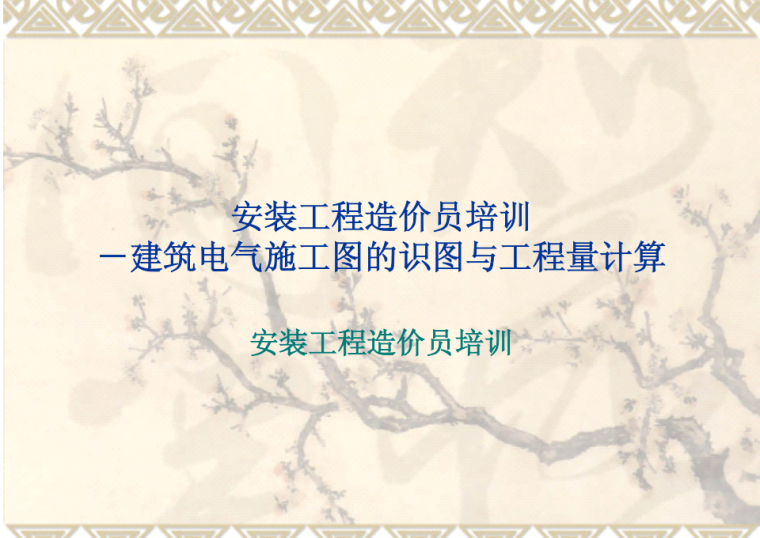 安装工程造价员培训
－建筑电气施工图的识图与工程量计算

安装工程造价员培训